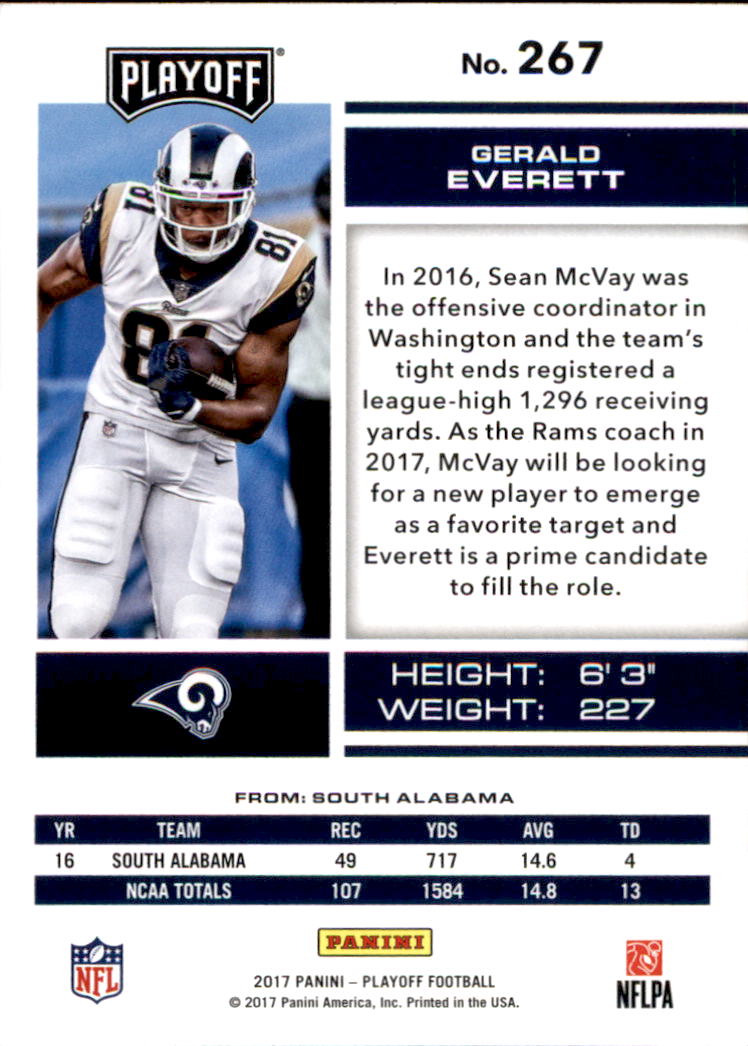 PLAYOFF

No. 267

GERALD
EVERETT

In 2016, Sean McVay was the offensive coordinator in Washington and the team's tight ends registered a league-high 1,296 receiving yards. As the Rams coach in 2017, McVay will be looking for a new player to emerge as a favorite target and Everett is a prime candidate to fill the role.

HEIGHT: 6' 3"
WEIGHT: 227

FROM: SOUTH ALABAMA

| YR | TEAM | REC | YDS | AVG | TD |
|---|---|---|---|---|---|
| 16 | SOUTH ALABAMA | 49 | 717 | 14.6 | 4 |
| | NCAA TOTALS | 107 | 1584 | 14.8 | 13 |

NFL

PANINI

2017 PANINI – PLAYOFF FOOTBALL
© 2017 Panini America, Inc. Printed in the USA.

NFLPA